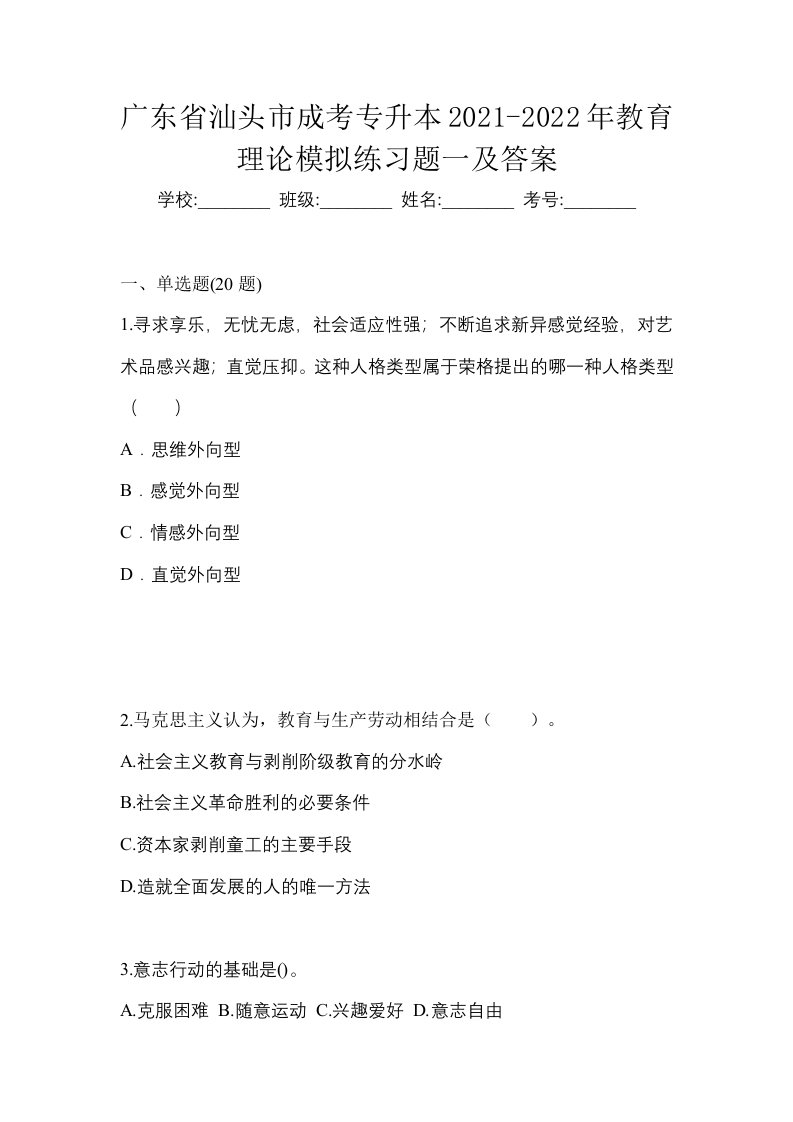 广东省汕头市成考专升本2021-2022年教育理论模拟练习题一及答案

学校:________ 班级:________ 姓名:________ 考号:________

一、单选题(20 题)

1.寻求享乐，无忧无虑，社会适应性强；不断追求新异感觉经验，对艺术品感兴趣；直觉压抑。这种人格类型属于荣格提出的哪一种人格类型（　　）

A．思维外向型

B．感觉外向型

C．情感外向型

D．直觉外向型

2.马克思主义认为，教育与生产劳动相结合是（　　）。

A.社会主义教育与剥削阶级教育的分水岭

B.社会主义革命胜利的必要条件

C.资本家剥削童工的主要手段

D.造就全面发展的人的唯一方法

3.意志行动的基础是()。

A.克服困难 B.随意运动 C.兴趣爱好 D.意志自由